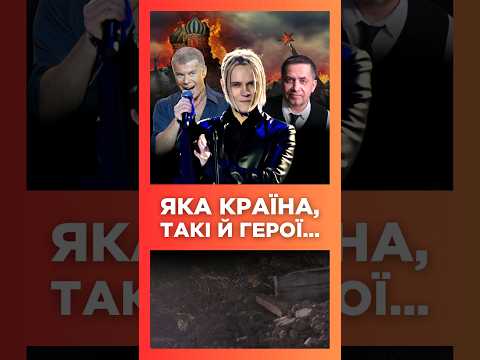 ЯКА КРАЇНА, ТАКІ Й ГЕРОЇ...